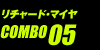 リチャード・マイヤ
COMBO 05